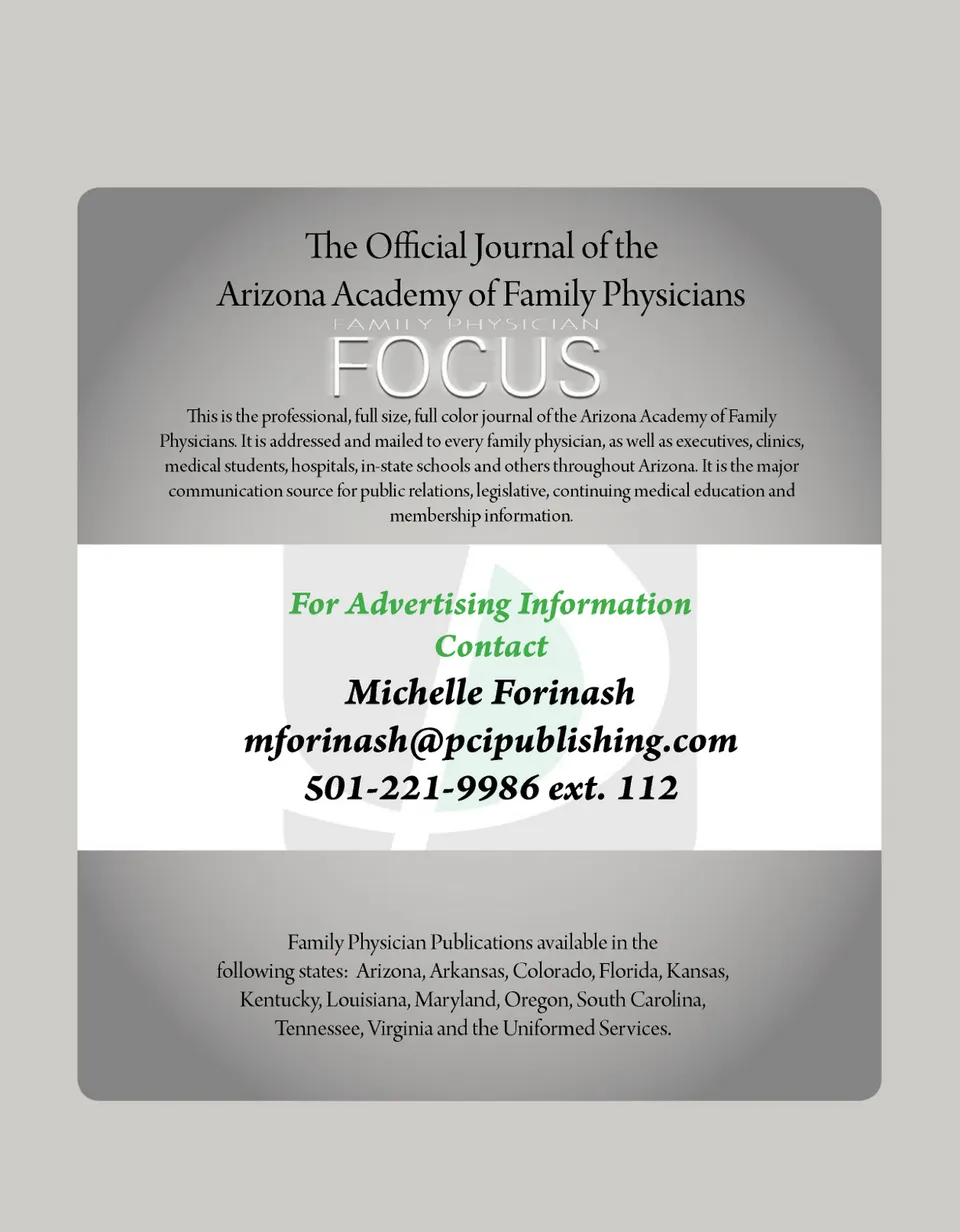 The Official Journal of the
Arizona Academy of Family Physicians

FAMILY PHYSICIAN
FOCUS

This is the professional, full size, full color journal of the Arizona Academy of Family Physicians. It is addressed and mailed to every family physician, as well as executives, clinics, medical students, hospitals, in-state schools and others throughout Arizona. It is the major communication source for public relations, legislative, continuing medical education and membership information.

For Advertising Information
Contact
Michelle Forinash
mforinash@pcipublishing.com
501-221-9986 ext. 112

Family Physician Publications available in the following states: Arizona, Arkansas, Colorado, Florida, Kansas, Kentucky, Louisiana, Maryland, Oregon, South Carolina, Tennessee, Virginia and the Uniformed Services.